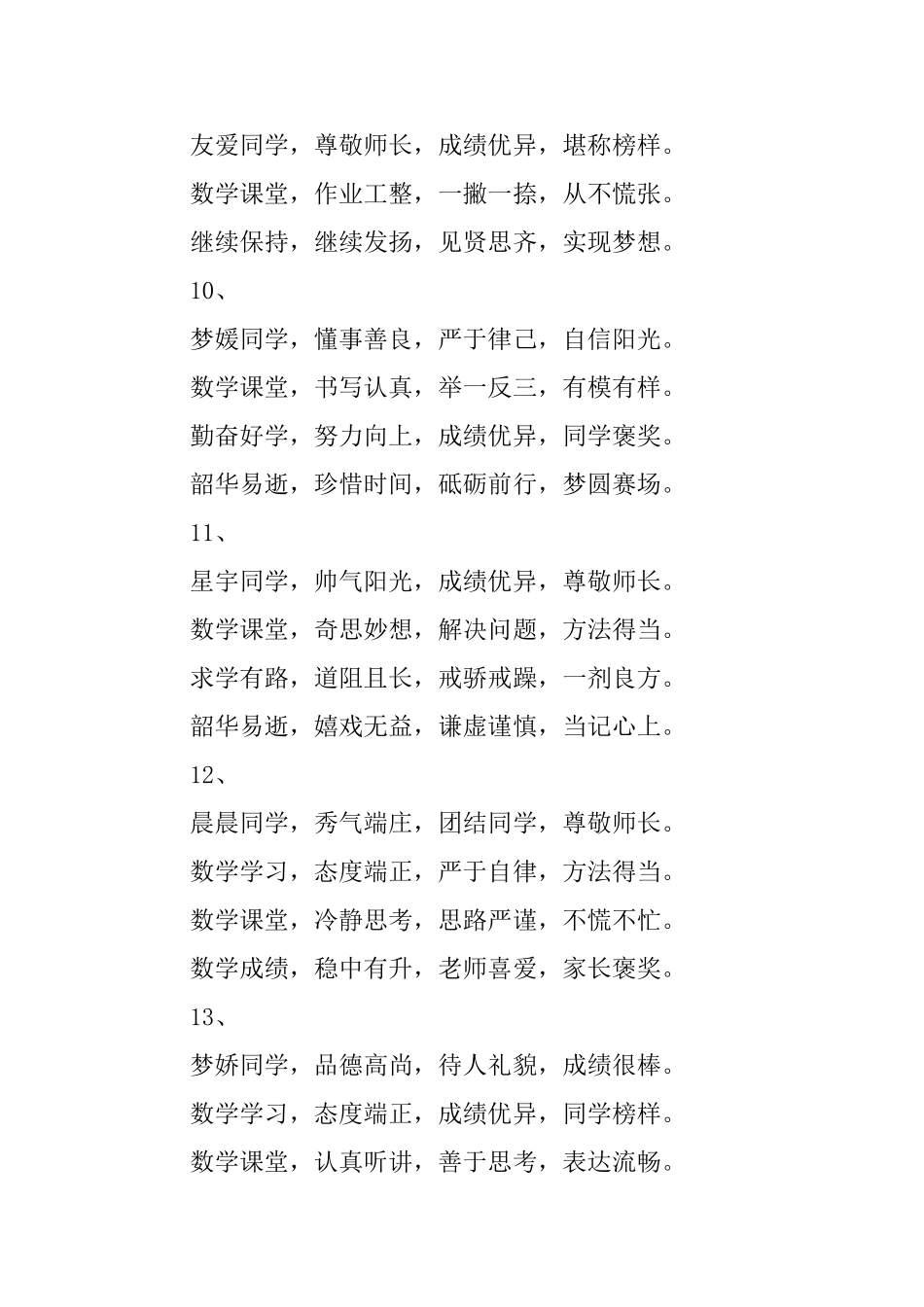 友爱同学，尊敬师长，成绩优异，堪称榜样。

数学课堂，作业工整，一撇一捺，从不慌张。

继续保持，继续发扬，见贤思齐，实现梦想。

10、

梦媛同学，懂事善良，严于律己，自信阳光。

数学课堂，书写认真，举一反三，有模有样。

勤奋好学，努力向上，成绩优异，同学褒奖。

韶华易逝，珍惜时间，砥砺前行，梦圆赛场。

11、

星宇同学，帅气阳光，成绩优异，尊敬师长。

数学课堂，奇思妙想，解决问题，方法得当。

求学有路，道阻且长，戒骄戒躁，一剂良方。

韶华易逝，嬉戏无益，谦虚谨慎，当记心上。

12、

晨晨同学，秀气端庄，团结同学，尊敬师长。

数学学习，态度端正，严于自律，方法得当。

数学课堂，冷静思考，思路严谨，不慌不忙。

数学成绩，稳中有升，老师喜爱，家长褒奖。

13、

梦娇同学，品德高尚，待人礼貌，成绩很棒。

数学学习，态度端正，成绩优异，同学榜样。

数学课堂，认真听讲，善于思考，表达流畅。